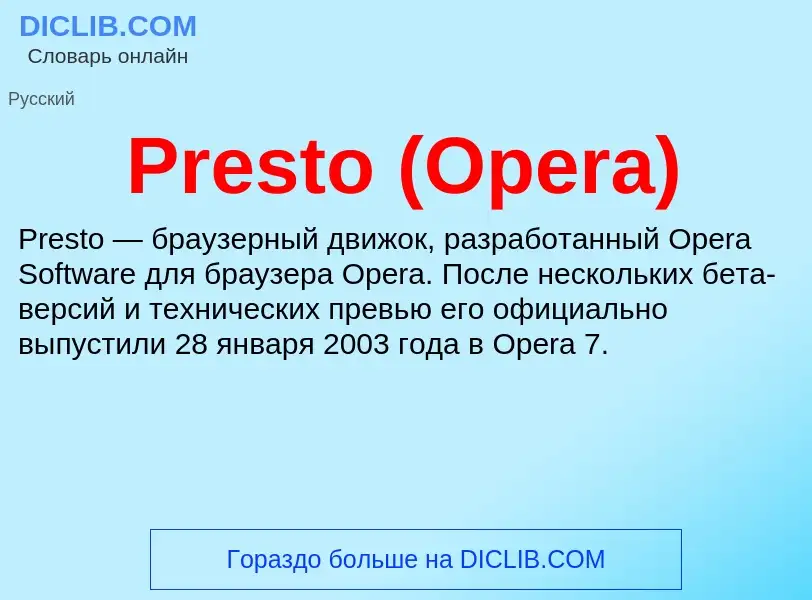 DICLIB.COM
Словарь онлайн

Русский

Presto (Opera)

Presto — браузерный движок, разработанный Opera Software для браузера Opera. После нескольких бета-версий и технических превью его официально выпустили 28 января 2003 года в Opera 7.

Гораздо больше на DICLIB.COM